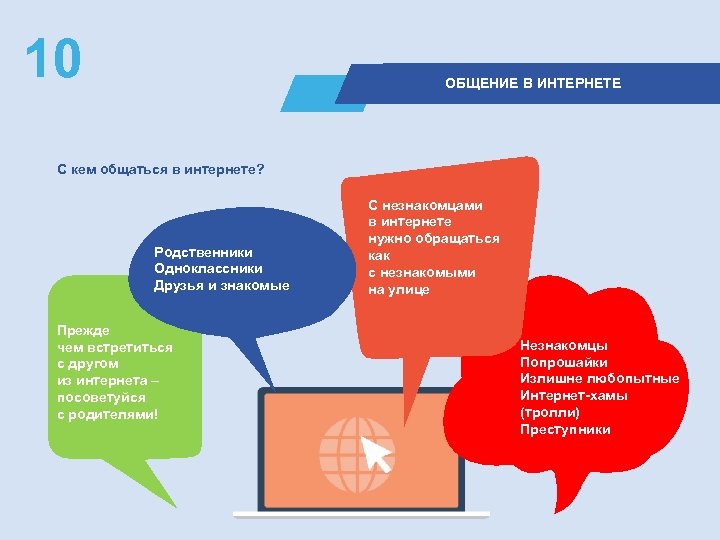 10

ОБЩЕНИЕ В ИНТЕРНЕТЕ

С кем общаться в интернете?

Прежде чем встретиться с другом из интернета – посоветуйся с родителями!

Родственники
Одноклассники
Друзья и знакомые

С незнакомцами в интернете нужно обращаться как с незнакомыми на улице

Незнакомцы
Попрошайки
Излишне любопытные
Интернет-хамы (тролли)
Преступники